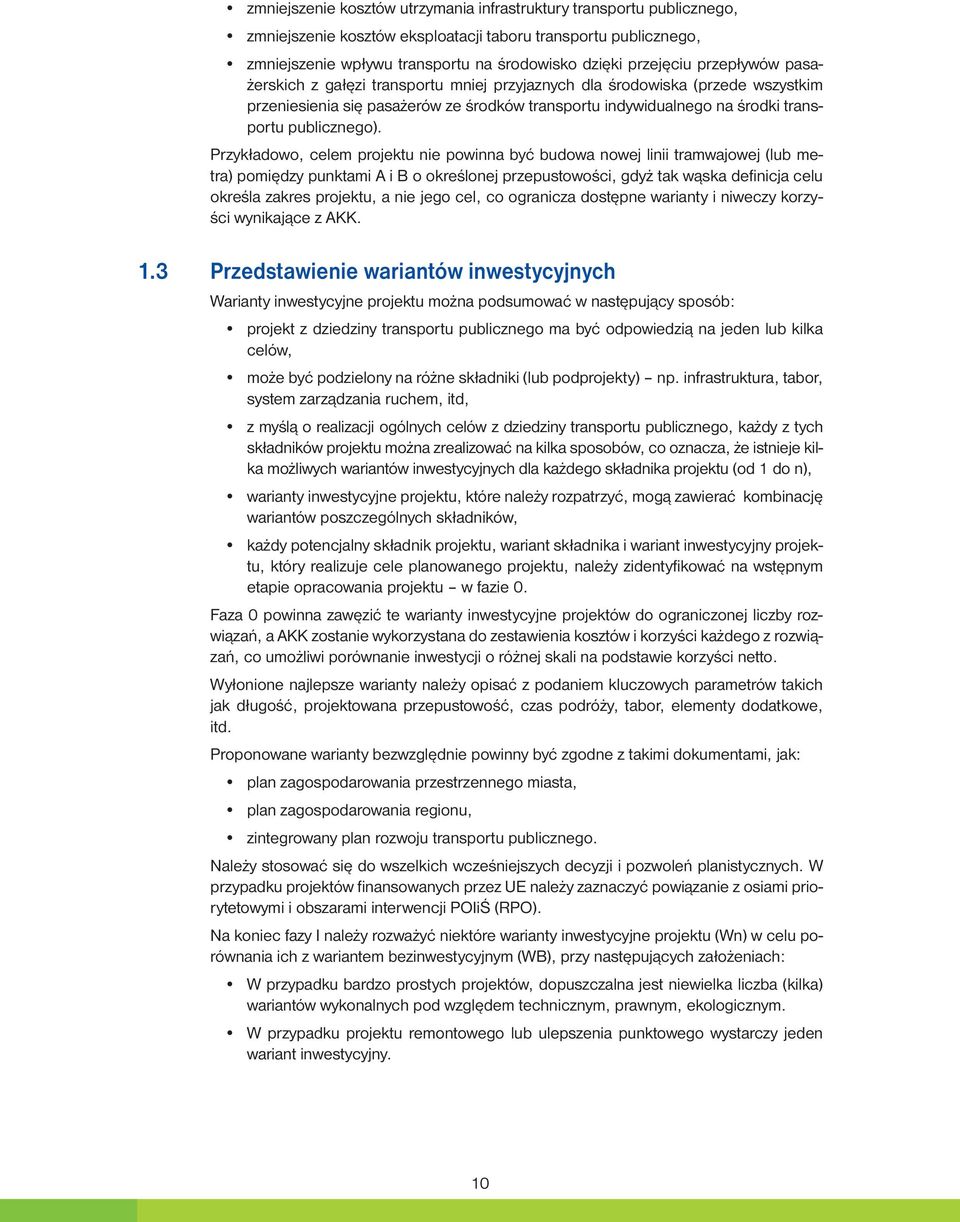 • zmniejszenie kosztów utrzymania infrastruktury transportu publicznego,

• zmniejszenie kosztów eksploatacji taboru transportu publicznego,

• zmniejszenie wpływu transportu na środowisko dzięki przejęciu przepływów pasażerskich z gałęzi transportu mniej przyjaznych dla środowiska (przede wszystkim przeniesienia się pasażerów ze środków transportu indywidualnego na środki transportu publicznego).

Przykładowo, celem projektu nie powinna być budowa nowej linii tramwajowej (lub metra) pomiędzy punktami A i B o określonej przepustowości, gdyż tak wąska definicja celu określa zakres projektu, a nie jego cel, co ogranicza dostępne warianty i niweczy korzyści wynikające z AKK.

1.3 Przedstawienie wariantów inwestycyjnych

Warianty inwestycyjne projektu można podsumować w następujący sposób:

• projekt z dziedziny transportu publicznego ma być odpowiedzią na jeden lub kilka celów,

• może być podzielony na różne składniki (lub podprojekty) – np. infrastruktura, tabor, system zarządzania ruchem, itd,

• z myślą o realizacji ogólnych celów z dziedziny transportu publicznego, każdy z tych składników projektu można zrealizować na kilka sposobów, co oznacza, że istnieje kilka możliwych wariantów inwestycyjnych dla każdego składnika projektu (od 1 do n),

• warianty inwestycyjne projektu, które należy rozpatrzyć, mogą zawierać kombinację wariantów poszczególnych składników,

• każdy potencjalny składnik projektu, wariant składnika i wariant inwestycyjny projektu, który realizuje cele planowanego projektu, należy zidentyfikować na wstępnym etapie opracowania projektu – w fazie 0.

Faza 0 powinna zawęzić te warianty inwestycyjne projektów do ograniczonej liczby rozwiązań, a AKK zostanie wykorzystana do zestawienia kosztów i korzyści każdego z rozwiązań, co umożliwi porównanie inwestycji o różnej skali na podstawie korzyści netto.

Wyłonione najlepsze warianty należy opisać z podaniem kluczowych parametrów takich jak długość, projektowana przepustowość, czas podróży, tabor, elementy dodatkowe, itd.

Proponowane warianty bezwzględnie powinny być zgodne z takimi dokumentami, jak:

• plan zagospodarowania przestrzennego miasta,

• plan zagospodarowania regionu,

• zintegrowany plan rozwoju transportu publicznego.

Należy stosować się do wszelkich wcześniejszych decyzji i pozwoleń planistycznych. W przypadku projektów finansowanych przez UE należy zaznaczyć powiązanie z osiami priorytetowymi i obszarami interwencji POIiŚ (RPO).

Na koniec fazy I należy rozważyć niektóre warianty inwestycyjne projektu (Wn) w celu porównania ich z wariantem bezinwestycyjnym (WB), przy następujących założeniach:

• W przypadku bardzo prostych projektów, dopuszczalna jest niewielka liczba (kilka) wariantów wykonalnych pod względem technicznym, prawnym, ekologicznym.

• W przypadku projektu remontowego lub ulepszenia punktowego wystarczy jeden wariant inwestycyjny.

10